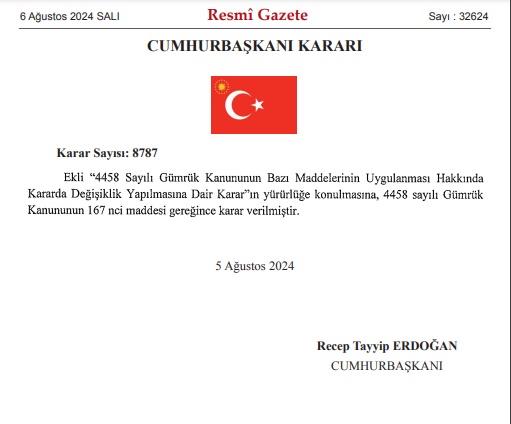 6 Ağustos 2024 SALI

Resmî Gazete

Sayı : 32624

CUMHURBAŞKANI KARARI

Karar Sayısı: 8787

Ekli “4458 Sayılı Gümrük Kanununun Bazı Maddelerinin Uygulanması Hakkında Kararda Değişiklik Yapılmasına Dair Karar”ın yürürlüğe konulmasına, 4458 sayılı Gümrük Kanununun 167 nci maddesi gereğince karar verilmiştir.

5 Ağustos 2024

Recep Tayyip ERDOĞAN
CUMHURBAŞKANI